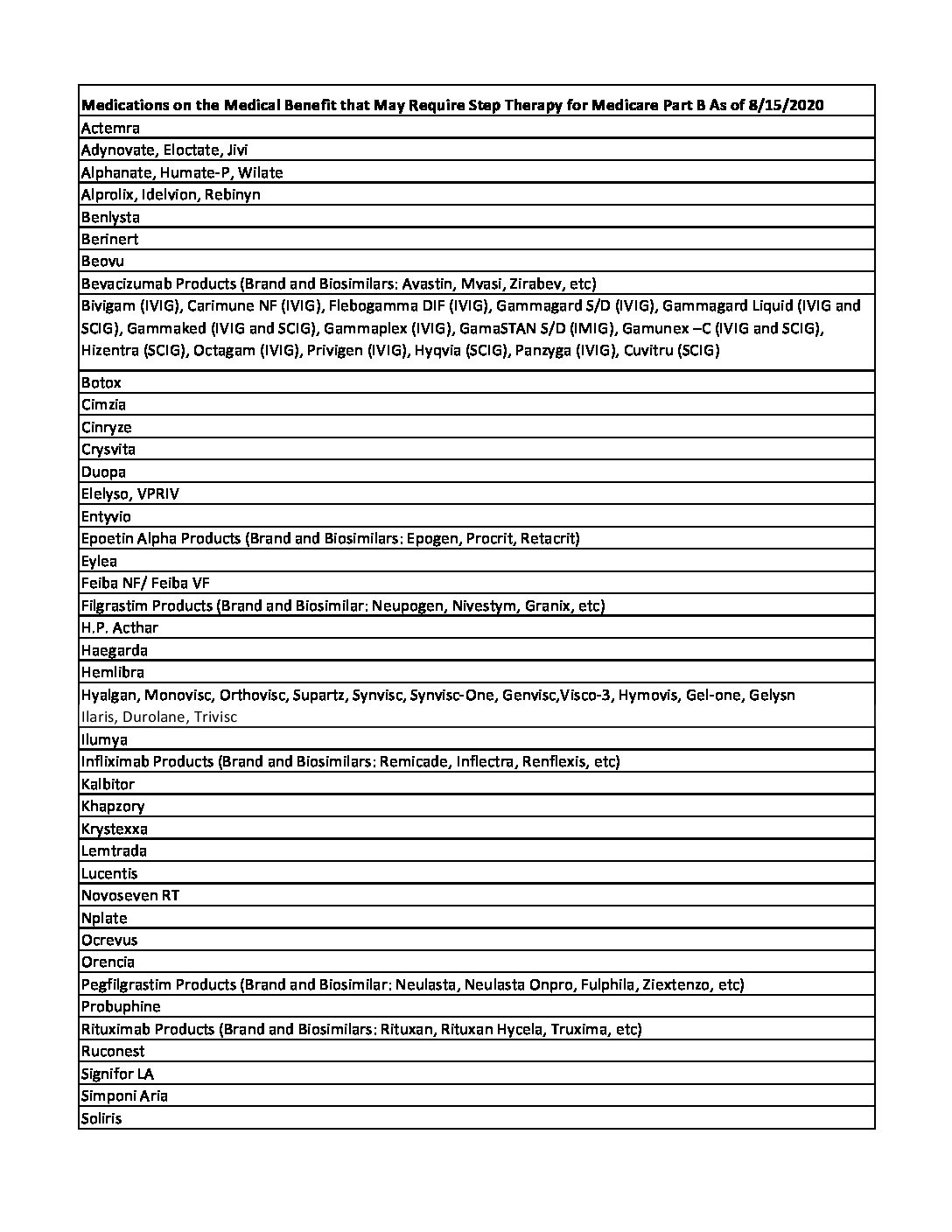 | Medications on the Medical Benefit that May Require Step Therapy for Medicare Part B As of 8/15/2020 |
|---|
| Actemra |
| Adynovate, Eloctate, Jivi |
| Alphanate, Humate-P, Wilate |
| Alprolix, Idelvion, Rebinyn |
| Benlysta |
| Berinert |
| Beovu |
| Bevacizumab Products (Brand and Biosimilars: Avastin, Mvasi, Zirabev, etc) |
| Bivigam (IVIG), Carimune NF (IVIG), Flebogamma DIF (IVIG), Gammagard S/D (IVIG), Gammagard Liquid (IVIG and SCIG), Gammaked (IVIG and SCIG), Gammaplex (IVIG), GamaSTAN S/D (IMIG), Gamunex –C (IVIG and SCIG), Hizentra (SCIG), Octagam (IVIG), Privigen (IVIG), Hyqvia (SCIG), Panzyga (IVIG), Cuvitru (SCIG) |
| Botox |
| Cimzia |
| Cinryze |
| Crysvita |
| Duopa |
| Elelyso, VPRIV |
| Entyvio |
| Epoetin Alpha Products (Brand and Biosimilars: Epogen, Procrit, Retacrit) |
| Eylea |
| Feiba NF/ Feiba VF |
| Filgrastim Products (Brand and Biosimilar: Neupogen, Nivestym, Granix, etc) |
| H.P. Acthar |
| Haegarda |
| Hemlibra |
| Hyalgan, Monovisc, Orthovisc, Supartz, Synvisc, Synvisc-One, Genvisc,Visco-3, Hymovis, Gel-one, Gelysn Ilaris, Durolane, Trivisc |
| Ilumya |
| Infliximab Products (Brand and Biosimilars: Remicade, Inflectra, Renflexis, etc) |
| Kalbitor |
| Khapzory |
| Krystexxa |
| Lemtrada |
| Lucentis |
| Novoseven RT |
| Nplate |
| Ocrevus |
| Orencia |
| Pegfilgrastim Products (Brand and Biosimilar: Neulasta, Neulasta Onpro, Fulphila, Ziextenzo, etc) |
| Probuphine |
| Rituximab Products (Brand and Biosimilars: Rituxan, Rituxan Hycela, Truxima, etc) |
| Ruconest |
| Signifor LA |
| Simponi Aria |
| Soliris |